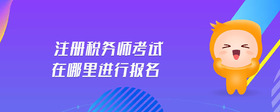 注册税务师考试
在哪里进行报名